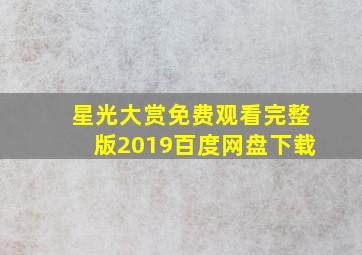 星光大赏免费观看完整版2019百度网盘下载